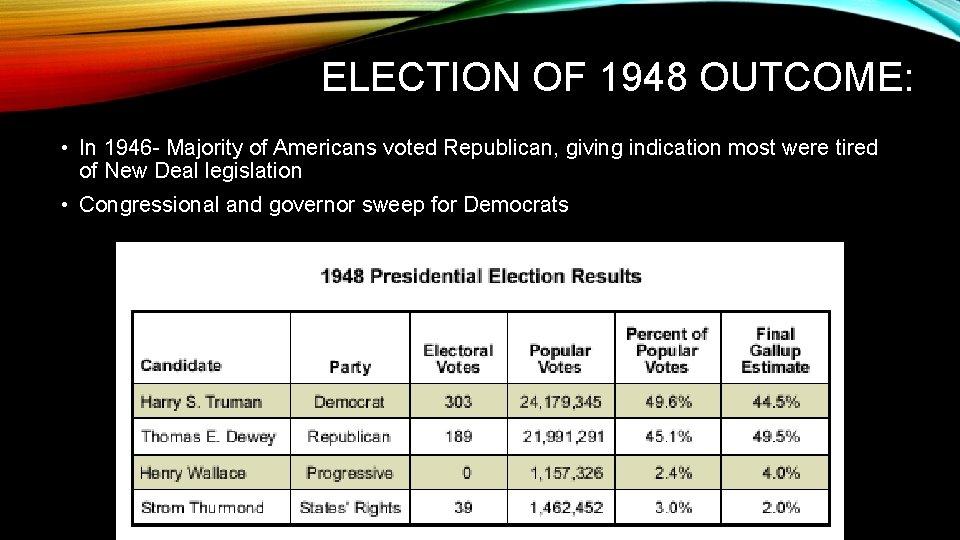 ELECTION OF 1948 OUTCOME:

• In 1946- Majority of Americans voted Republican, giving indication most were tired of New Deal legislation

• Congressional and governor sweep for Democrats

1948 Presidential Election Results

| Candidate | Party | Electoral Votes | Popular Votes | Percent of Popular Votes | Final Gallup Estimate |
|---|---|---|---|---|---|
| Harry S. Truman | Democrat | 303 | 24,179,345 | 49.6% | 44.5% |
| Thomas E. Dewey | Republican | 189 | 21,991,291 | 45.1% | 49.5% |
| Henry Wallace | Progressive | 0 | 1,157,326 | 2.4% | 4.0% |
| Strom Thurmond | States' Rights | 39 | 1,462,452 | 3.0% | 2.0% |